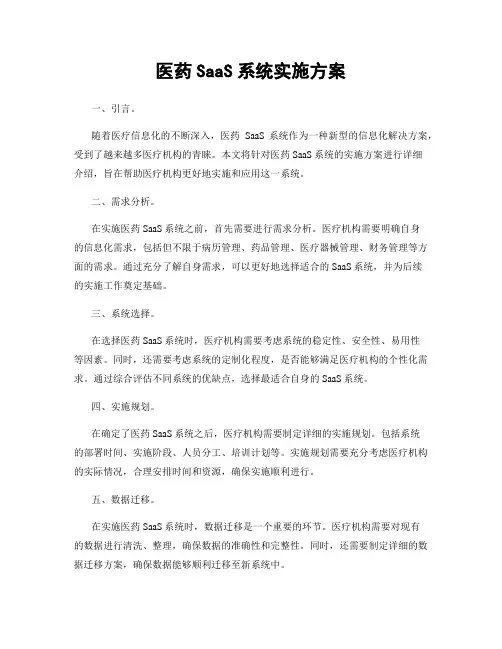 医药 SaaS 系统实施方案

一、引言。

随着医疗信息化的不断深入，医药 SaaS 系统作为一种新型的信息化解决方案，受到了越来越多医疗机构的青睐。本文将针对医药 SaaS 系统的实施方案进行详细介绍，旨在帮助医疗机构更好地实施和应用这一系统。

二、需求分析。

在实施医药 SaaS 系统之前，首先需要进行需求分析。医疗机构需要明确自身的信息化需求，包括但不限于病历管理、药品管理、医疗器械管理、财务管理等方面的需求。通过充分了解自身需求，可以更好地选择适合的 SaaS 系统，并为后续的实施工作奠定基础。

三、系统选择。

在选择医药 SaaS 系统时，医疗机构需要考虑系统的稳定性、安全性、易用性等因素。同时，还需要考虑系统的定制化程度，是否能够满足医疗机构的个性化需求。通过综合评估不同系统的优缺点，选择最适合自身的 SaaS 系统。

四、实施规划。

在确定了医药 SaaS 系统之后，医疗机构需要制定详细的实施规划。包括系统的部署时间、实施阶段、人员分工、培训计划等。实施规划需要充分考虑医疗机构的实际情况，合理安排时间和资源，确保实施顺利进行。

五、数据迁移。

在实施医药 SaaS 系统时，数据迁移是一个重要的环节。医疗机构需要对现有的数据进行清洗、整理，确保数据的准确性和完整性。同时，还需要制定详细的数据迁移方案，确保数据能够顺利迁移至新系统中。